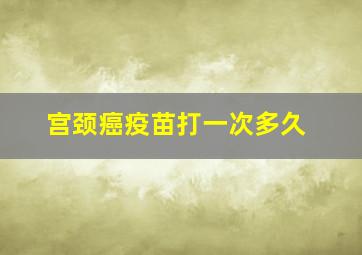 宫颈癌疫苗打一次多久